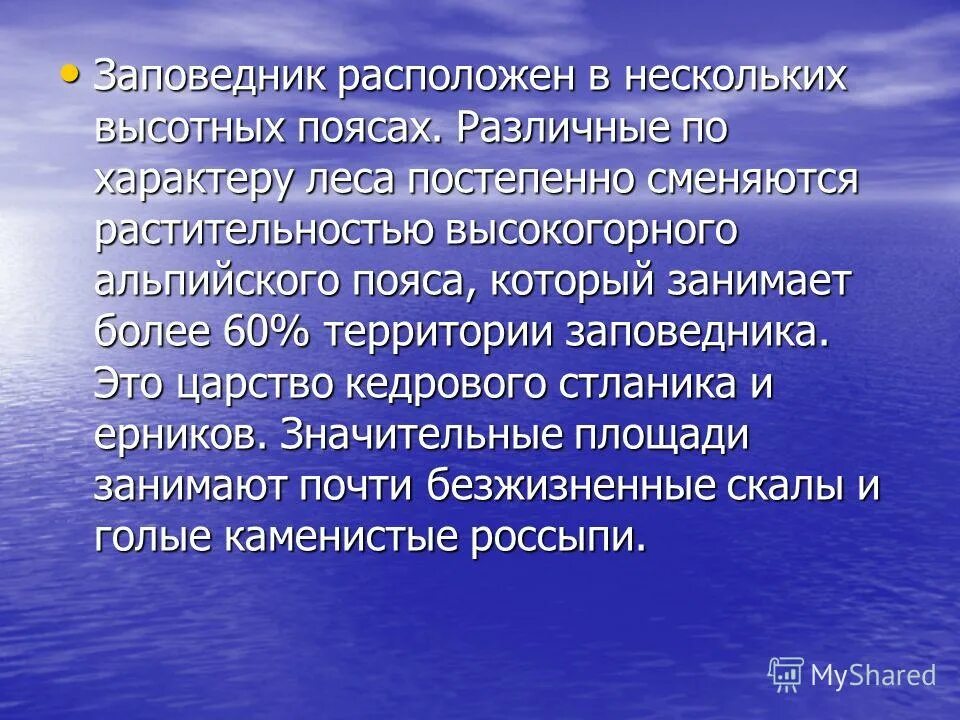 • Заповедник расположен в нескольких высотных поясах. Различные по характеру леса постепенно сменяются растительностью высокогорного альпийского пояса, который занимает более 60% территории заповедника. Это царство кедрового стланика и ерников. Значительные площади занимают почти безжизненные скалы и голые каменистые россыпи.

MyShared